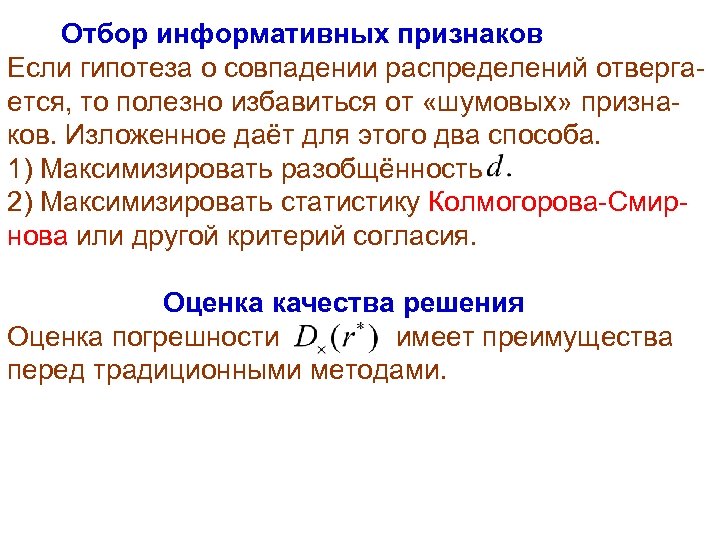 Отбор информативных признаков

Если гипотеза о совпадении распределений отвергается, то полезно избавиться от «шумовых» признаков. Изложенное даёт для этого два способа.

1) Максимизировать разобщённость $d$.

2) Максимизировать статистику Колмогорова-Смирнова или другой критерий согласия.

Оценка качества решения

Оценка погрешности $D_{\times}(r^*)$ имеет преимущества перед традиционными методами.